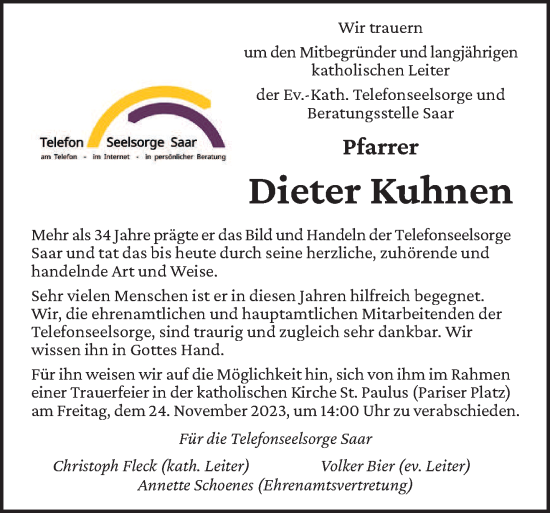 Telefon Seelsorge Saar
am Telefon - im Internet - in persönlicher Beratung

Wir trauern
um den Mitbegründer und langjährigen katholischen Leiter
der Ev.-Kath. Telefonseelsorge und Beratungsstelle Saar

Pfarrer

Dieter Kuhnen

Mehr als 34 Jahre prägte er das Bild und Handeln der Telefonseelsorge Saar und tat das bis heute durch seine herzliche, zuhörende und handelnde Art und Weise.

Sehr vielen Menschen ist er in diesen Jahren hilfreich begegnet. Wir, die ehrenamtlichen und hauptamtlichen Mitarbeitenden der Telefonseelsorge, sind traurig und zugleich sehr dankbar. Wir wissen ihn in Gottes Hand.

Für ihn weisen wir auf die Möglichkeit hin, sich von ihm im Rahmen einer Trauerfeier in der katholischen Kirche St. Paulus (Pariser Platz) am Freitag, dem 24. November 2023, um 14:00 Uhr zu verabschieden.

Für die Telefonseelsorge Saar

Christoph Fleck (kath. Leiter)
Volker Bier (ev. Leiter)
Annette Schoenes (Ehrenamtsvertretung)